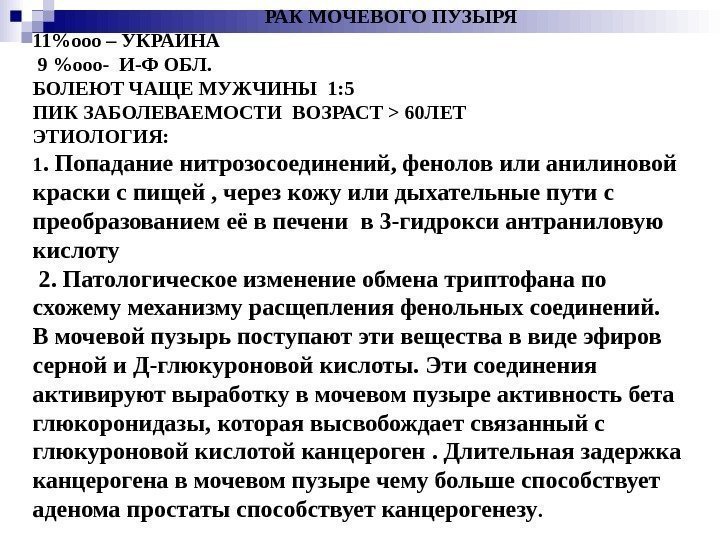 РАК МОЧЕВОГО ПУЗЫРЯ
11%ооо – УКРАИНА
9 %ооо- И-Ф ОБЛ.
БОЛЕЮТ ЧАЩЕ МУЖЧИНЫ 1:5
ПИК ЗАБОЛЕВАЕМОСТИ ВОЗРАСТ > 60ЛЕТ
ЭТИОЛОГИЯ:
1. Попадание нитрозосоединений, фенолов или анилиновой краски с пищей , через кожу или дыхательные пути с преобразованием её в печени в 3-гидрокси антраниловую кислоту
2. Патологическое изменение обмена триптофана по схожему механизму расщепления фенольных соединений. В мочевой пузырь поступают эти вещества в виде эфиров серной и Д-глюкуроновой кислоты. Эти соединения активируют выработку в мочевом пузыре активность бета глюкоронидазы, которая высвобождает связанный с глюкуроновой кислотой канцероген . Длительная задержка канцерогена в мочевом пузыре чему больше способствует аденома простаты способствует канцерогенезу.